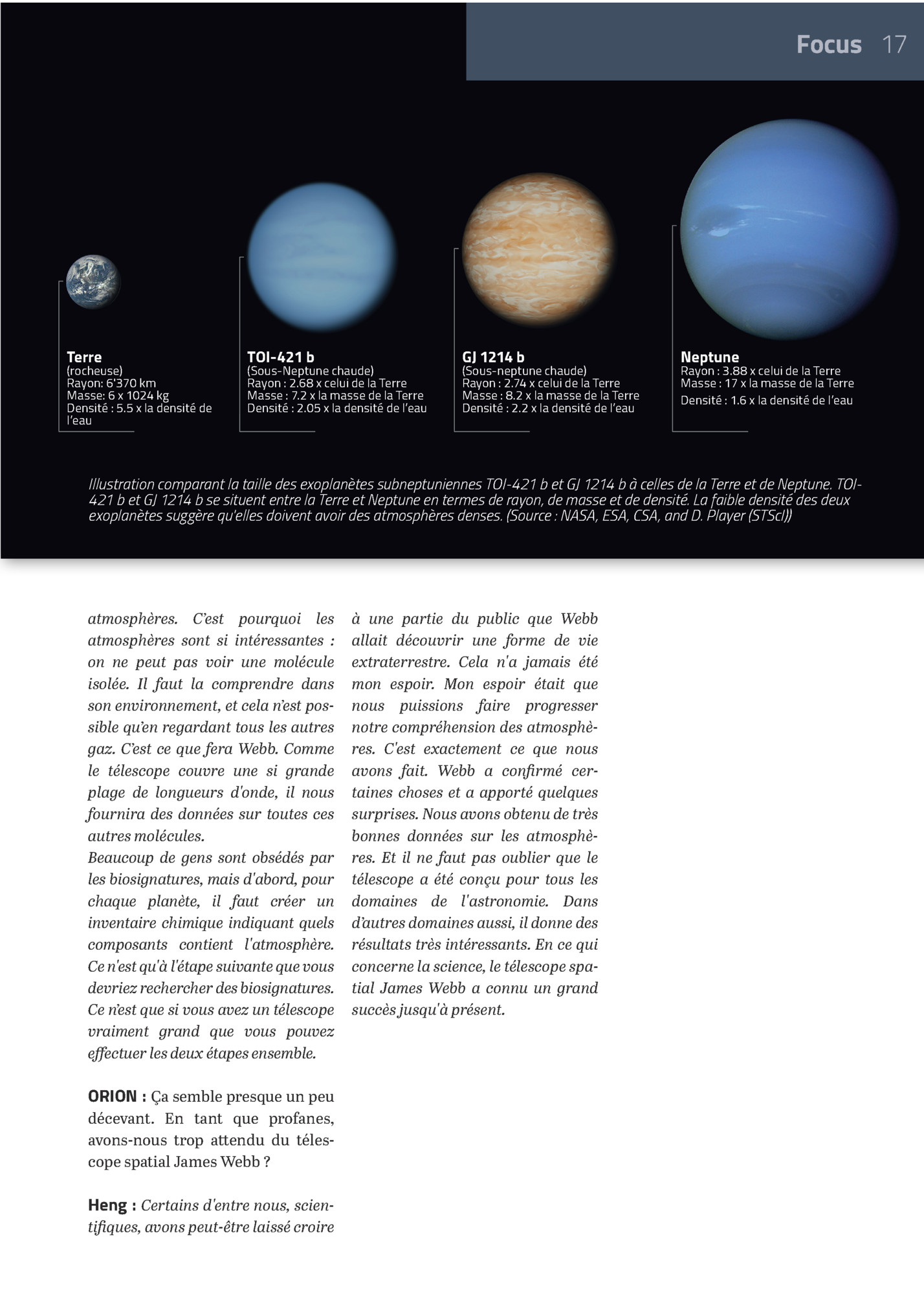 Focus 17

Terre
(rocheuse)
Rayon: 6'370 km
Masse: 6 x 1024 kg
Densité : 5.5 x la densité de l'eau

TOI-421 b
(Sous-Neptune chaude)
Rayon : 2.68 x celui de la Terre
Masse : 7.2 x la masse de la Terre
Densité : 2.05 x la densité de l'eau

GJ 1214 b
(Sous-neptune chaude)
Rayon : 2.74 x celui de la Terre
Masse : 8.2 x la masse de la Terre
Densité : 2.2 x la densité de l'eau

Neptune
Rayon : 3.88 x celui de la Terre
Masse : 17 x la masse de la Terre
Densité : 1.6 x la densité de l'eau

Illustration comparant la taille des exoplanètes subneptuniennes TOI-421 b et GJ 1214 b à celles de la Terre et de Neptune. TOI-421 b et GJ 1214 b se situent entre la Terre et Neptune en termes de rayon, de masse et de densité. La faible densité des deux exoplanètes suggère qu'elles doivent avoir des atmosphères denses. (Source : NASA, ESA, CSA, and D. Player (STScI))

atmosphères. C'est pourquoi les atmosphères sont si intéressantes : on ne peut pas voir une molécule isolée. Il faut la comprendre dans son environnement, et cela n'est possible qu'en regardant tous les autres gaz. C'est ce que fera Webb. Comme le télescope couvre une si grande plage de longueurs d'onde, il nous fournira des données sur toutes ces autres molécules.
Beaucoup de gens sont obsédés par les biosignatures, mais d'abord, pour chaque planète, il faut créer un inventaire chimique indiquant quels composants contient l'atmosphère. Ce n'est qu'à l'étape suivante que vous devriez rechercher des biosignatures. Ce n'est que si vous avez un télescope vraiment grand que vous pouvez effectuer les deux étapes ensemble.

ORION : Ça semble presque un peu décevant. En tant que profanes, avons-nous trop attendu du télescope spatial James Webb ?

Heng : Certains d'entre nous, scientifiques, avons peut-être laissé croire à une partie du public que Webb allait découvrir une forme de vie extraterrestre. Cela n'a jamais été mon espoir. Mon espoir était que nous puissions faire progresser notre compréhension des atmosphères. C'est exactement ce que nous avons fait. Webb a confirmé certaines choses et a apporté quelques surprises. Nous avons obtenu de très bonnes données sur les atmosphères. Et il ne faut pas oublier que le télescope a été conçu pour tous les domaines de l'astronomie. Dans d'autres domaines aussi, il donne des résultats très intéressants. En ce qui concerne la science, le télescope spatial James Webb a connu un grand succès jusqu'à présent.